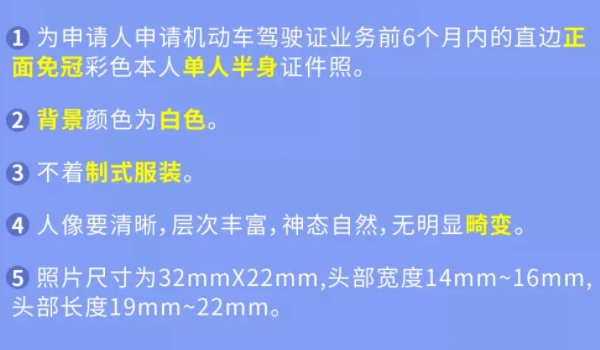 1 为申请人申请机动车驾驶证业务前6个月内的直边正面免冠彩色本人单人半身证件照。

2 背景颜色为白色。

3 不着制式服装。

4 人像要清晰，层次丰富，神态自然，无明显畸变。

5 照片尺寸为32mmX22mm,头部宽度14mm~16mm,头部长度19mm~22mm。